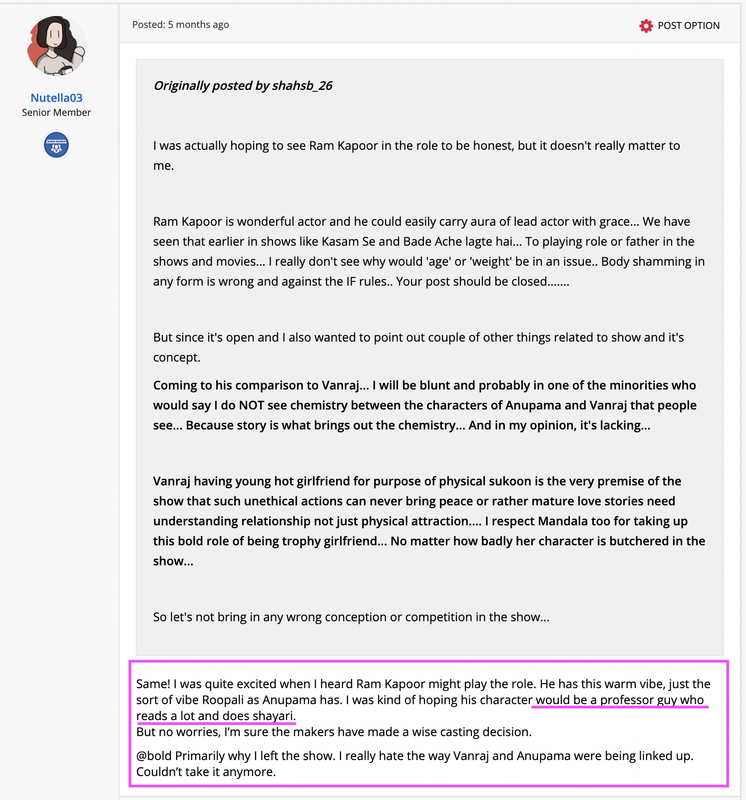 Nutella03
Senior Member

Posted: 5 months ago

POST OPTION

Originally posted by shahsb_26

I was actually hoping to see Ram Kapoor in the role to be honest, but it doesn't really matter to me.

Ram Kapoor is wonderful actor and he could easily carry aura of lead actor with grace... We have seen that earlier in shows like Kasam Se and Bade Ache lagte hai... To playing role or father in the shows and movies... I really don't see why would 'age' or 'weight' be in an issue.. Body shamming in any form is wrong and against the IF rules.. Your post should be closed.......

But since it's open and I also wanted to point out couple of other things related to show and it's concept.

Coming to his comparison to Vanraj... I will be blunt and probably in one of the minorities who would say I do NOT see chemistry between the characters of Anupama and Vanraj that people see... Because story is what brings out the chemistry... And in my opinion, it's lacking...

Vanraj having young hot girlfriend for purpose of physical sukoon is the very premise of the show that such unethical actions can never bring peace or rather mature love stories need understanding relationship not just physical attraction.... I respect Mandala too for taking up this bold role of being trophy girlfriend... No matter how badly her character is butchered in the show...

So let's not bring in any wrong conception or competition in the show...

Same! I was quite excited when I heard Ram Kapoor might play the role. He has this warm vibe, just the sort of vibe Roopali as Anupama has. I was kind of hoping his character would be a professor guy who reads a lot and does shayari.
But no worries, I'm sure the makers have made a wise casting decision.

@bold Primarily why I left the show. I really hate the way Vanraj and Anupama were being linked up. Couldn't take it anymore.